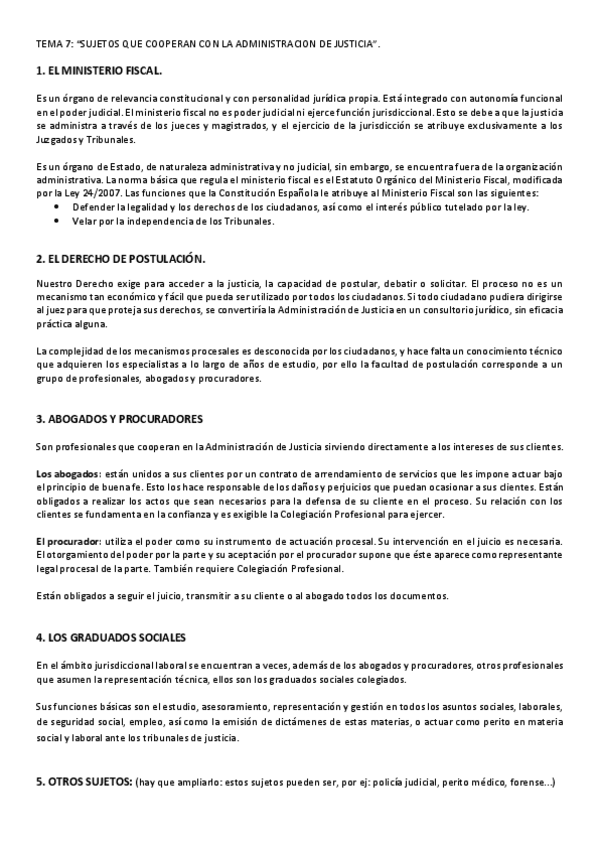 TEMA 7: "SUJETOS QUE COOPERAN CON LA ADMINISTRACION DE JUSTICIA".

1. EL MINISTERIO FISCAL.

Es un órgano de relevancia constitucional y con personalidad jurídica propia. Está integrado con autonomía funcional en el poder judicial. El ministerio fiscal no es poder judicial ni ejerce función jurisdiccional. Esto se debe a que la justicia se administra a través de los jueces y magistrados, y el ejercicio de la jurisdicción se atribuye exclusivamente a los Juzgados y Tribunales.

Es un órgano de Estado, de naturaleza administrativa y no judicial, sin embargo, se encuentra fuera de la organización administrativa. La norma básica que regula el ministerio fiscal es el Estatuto Orgánico del Ministerio Fiscal, modificada por la Ley 24/2007. Las funciones que la Constitución Española le atribuye al Ministerio Fiscal son las siguientes:
• Defender la legalidad y los derechos de los ciudadanos, así como el interés público tutelado por la ley.
• Velar por la independencia de los Tribunales.

2. EL DERECHO DE POSTULACIÓN.

Nuestro Derecho exige para acceder a la justicia, la capacidad de postular, debatir o solicitar. El proceso no es un mecanismo tan económico y fácil que pueda ser utilizado por todos los ciudadanos. Si todo ciudadano pudiera dirigirse al juez para que proteja sus derechos, se convertiría la Administración de Justicia en un consultorio jurídico, sin eficacia práctica alguna.

La complejidad de los mecanismos procesales es desconocida por los ciudadanos, y hace falta un conocimiento técnico que adquieren los especialistas a lo largo de años de estudio, por ello la facultad de postulación corresponde a un grupo de profesionales, abogados y procuradores.

3. ABOGADOS Y PROCURADORES

Son profesionales que cooperan en la Administración de Justicia sirviendo directamente a los intereses de sus clientes.

Los abogados: están unidos a sus clientes por un contrato de arrendamiento de servicios que les impone actuar bajo el principio de buena fe. Esto los hace responsable de los daños y perjuicios que puedan ocasionar a sus clientes. Están obligados a realizar los actos que sean necesarios para la defensa de su cliente en el proceso. Su relación con los clientes se fundamenta en la confianza y es exigible la Colegiación Profesional para ejercer.

El procurador: utiliza el poder como su instrumento de actuación procesal. Su intervención en el juicio es necesaria. El otorgamiento del poder por la parte y su aceptación por el procurador supone que éste aparece como representante legal procesal de la parte. También requiere Colegiación Profesional.

Están obligados a seguir el juicio, transmitir a su cliente o al abogado todos los documentos.

4. LOS GRADUADOS SOCIALES

En el ámbito jurisdiccional laboral se encuentran a veces, además de los abogados y procuradores, otros profesionales que asumen la representación técnica, ellos son los graduados sociales colegiados.

Sus funciones básicas son el estudio, asesoramiento, representación y gestión en todos los asuntos sociales, laborales, de seguridad social, empleo, así como la emisión de dictámenes de estas materias, o actuar como perito en materia social y laboral ante los tribunales de justicia.

5. OTROS SUJETOS: (hay que ampliarlo: estos sujetos pueden ser, por ej: policía judicial, perito médico, forense...)